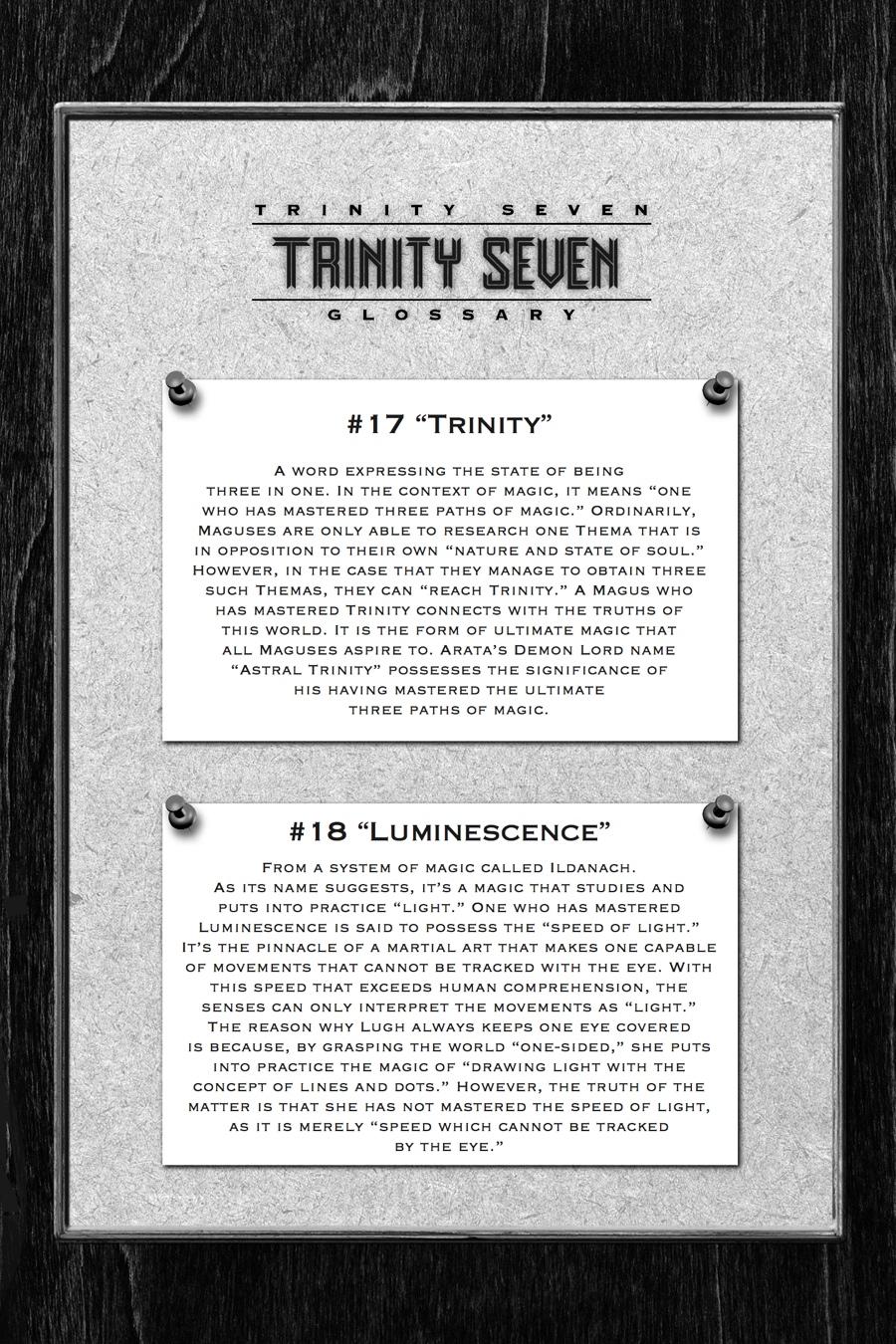 TRINITY SEVEN
TRINITY SEVEN
GLOSSARY

#17 "Trinity"

A word expressing the state of being three in one. In the context of magic, it means "one who has mastered three paths of magic." Ordinarily, Maguses are only able to research one Thema that is in opposition to their own "nature and state of soul." However, in the case that they manage to obtain three such Themas, they can "reach Trinity." A Magus who has mastered Trinity connects with the truths of this world. It is the form of ultimate magic that all Maguses aspire to. Arata's Demon Lord name "Astral Trinity" possesses the significance of his having mastered the ultimate three paths of magic.

#18 "Luminescence"

From a system of magic called Ildanach. As its name suggests, it's a magic that studies and puts into practice "light." One who has mastered Luminescence is said to possess the "speed of light." It's the pinnacle of a martial art that makes one capable of movements that cannot be tracked with the eye. With this speed that exceeds human comprehension, the senses can only interpret the movements as "light." The reason why Lugh always keeps one eye covered is because, by grasping the world "one-sided," she puts into practice the magic of "drawing light with the concept of lines and dots." However, the truth of the matter is that she has not mastered the speed of light, as it is merely "speed which cannot be tracked by the eye."